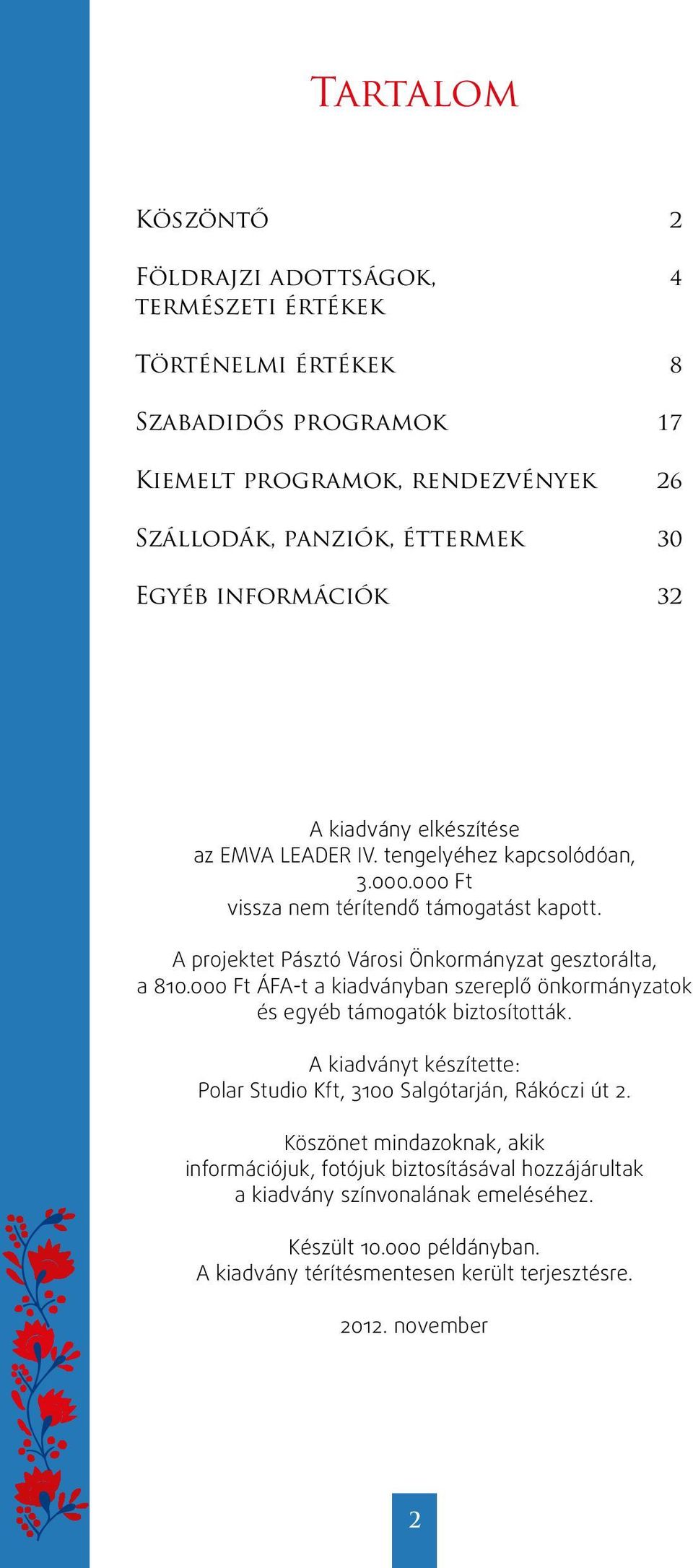 Tartalom

Köszöntő 2

Földrajzi adottságok, természeti értékek 4

Történelmi értékek 8

Szabadidős programok 17

Kiemelt programok, rendezvények 26

Szállodák, panziók, éttermek 30

Egyéb információk 32

A kiadvány elkészítése az EMVA LEADER IV. tengelyéhez kapcsolódóan, 3.000.000 Ft vissza nem térítendő támogatást kapott.

A projektet Pásztó Városi Önkormányzat gesztorálta, a 810.000 Ft ÁFA-t a kiadványban szereplő önkormányzatok és egyéb támogatók biztosították.

A kiadványt készítette: Polar Studio Kft, 3100 Salgótarján, Rákóczi út 2.

Köszönet mindazoknak, akik információjuk, fotójuk biztosításával hozzájárultak a kiadvány színvonalának emeléséhez.

Készült 10.000 példányban. A kiadvány térítésmentesen került terjesztésre.

2012. november

2